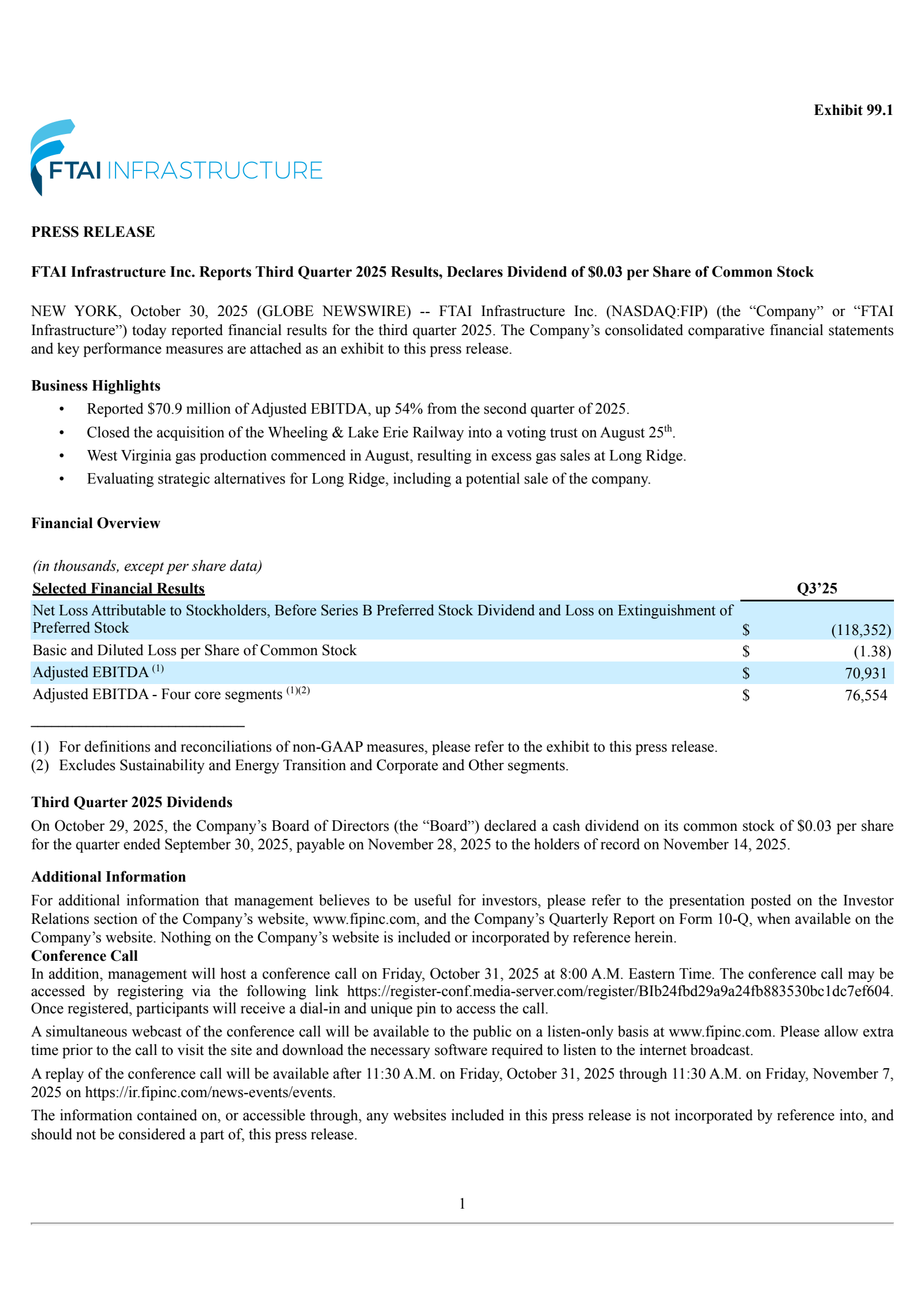 Exhibit 99.1

FTAI INFRASTRUCTURE

PRESS RELEASE

FTAI Infrastructure Inc. Reports Third Quarter 2025 Results, Declares Dividend of $0.03 per Share of Common Stock

NEW YORK, October 30, 2025 (GLOBE NEWSWIRE) -- FTAI Infrastructure Inc. (NASDAQ:FIP) (the “Company” or “FTAI Infrastructure”) today reported financial results for the third quarter 2025. The Company’s consolidated comparative financial statements and key performance measures are attached as an exhibit to this press release.

Business Highlights
• Reported $70.9 million of Adjusted EBITDA, up 54% from the second quarter of 2025.
• Closed the acquisition of the Wheeling & Lake Erie Railway into a voting trust on August 25$^{th}$.
• West Virginia gas production commenced in August, resulting in excess gas sales at Long Ridge.
• Evaluating strategic alternatives for Long Ridge, including a potential sale of the company.

Financial Overview

(in thousands, except per share data)

| Selected Financial Results | | Q3’25 |
|---|---|---|
| Net Loss Attributable to Stockholders, Before Series B Preferred Stock Dividend and Loss on Extinguishment of Preferred Stock | $ | (118,352) |
| Basic and Diluted Loss per Share of Common Stock | $ | (1.38) |
| Adjusted EBITDA $^{(1)}$ | $ | 70,931 |
| Adjusted EBITDA - Four core segments $^{(1)(2)}$ | $ | 76,554 |

(1) For definitions and reconciliations of non-GAAP measures, please refer to the exhibit to this press release.
(2) Excludes Sustainability and Energy Transition and Corporate and Other segments.

Third Quarter 2025 Dividends
On October 29, 2025, the Company’s Board of Directors (the “Board”) declared a cash dividend on its common stock of $0.03 per share for the quarter ended September 30, 2025, payable on November 28, 2025 to the holders of record on November 14, 2025.

Additional Information
For additional information that management believes to be useful for investors, please refer to the presentation posted on the Investor Relations section of the Company’s website, www.fipinc.com, and the Company’s Quarterly Report on Form 10-Q, when available on the Company’s website. Nothing on the Company’s website is included or incorporated by reference herein.
Conference Call
In addition, management will host a conference call on Friday, October 31, 2025 at 8:00 A.M. Eastern Time. The conference call may be accessed by registering via the following link https://register-conf.media-server.com/register/BIb24fbd29a9a24fb883530bc1dc7ef604. Once registered, participants will receive a dial-in and unique pin to access the call.

A simultaneous webcast of the conference call will be available to the public on a listen-only basis at www.fipinc.com. Please allow extra time prior to the call to visit the site and download the necessary software required to listen to the internet broadcast.

A replay of the conference call will be available after 11:30 A.M. on Friday, October 31, 2025 through 11:30 A.M. on Friday, November 7, 2025 on https://ir.fipinc.com/news-events/events.

The information contained on, or accessible through, any websites included in this press release is not incorporated by reference into, and should not be considered a part of, this press release.

1